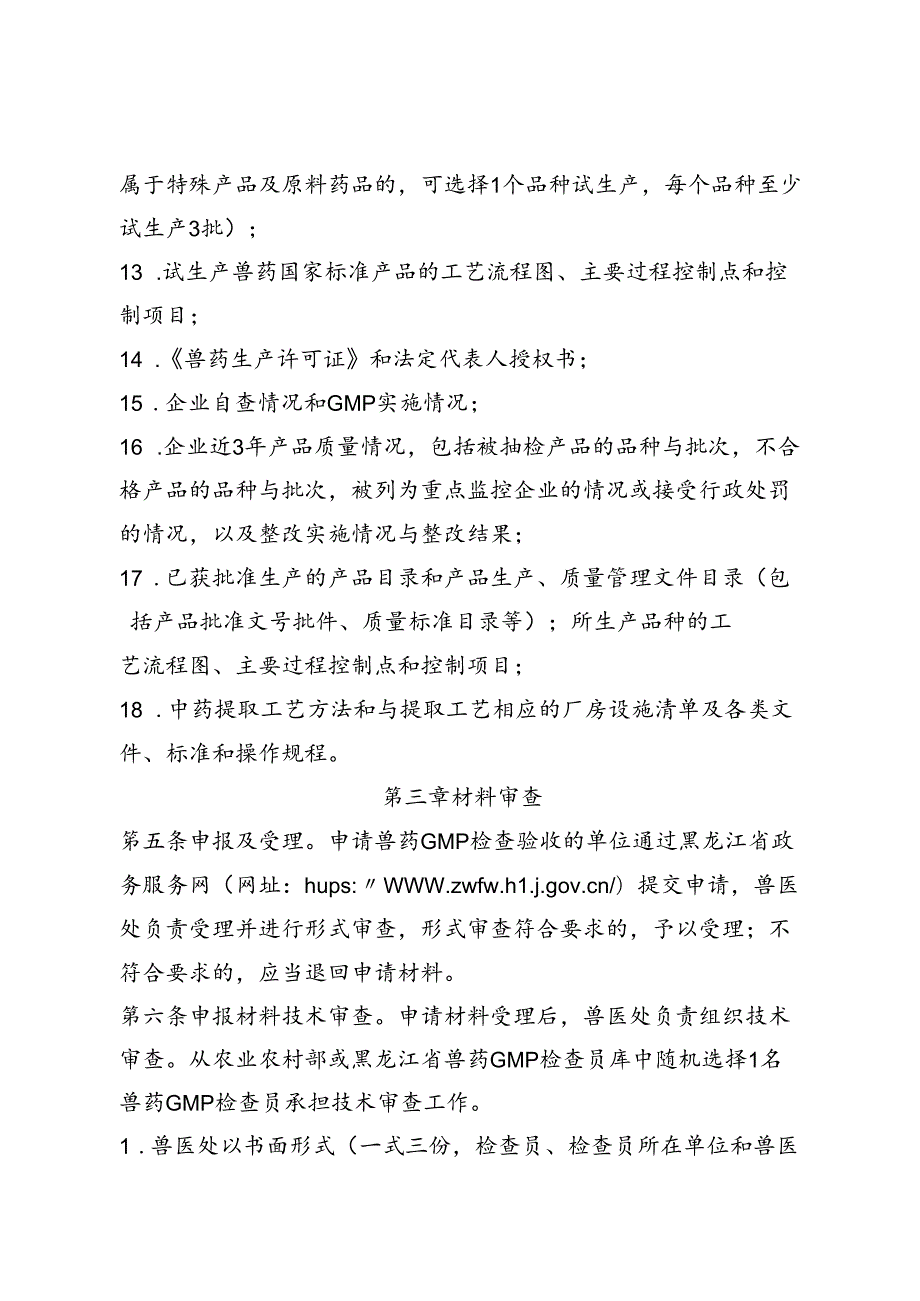 属于特殊产品及原料药品的，可选择1个品种试生产，每个品种至少试生产3批）；

13 .试生产兽药国家标准产品的工艺流程图、主要过程控制点和控制项目；

14 .《兽药生产许可证》和法定代表人授权书；

15 . 企业自查情况和GMP实施情况；

16 .企业近3年产品质量情况，包括被抽检产品的品种与批次，不合格产品的品种与批次，被列为重点监控企业的情况或接受行政处罚的情况，以及整改实施情况与整改结果；

17 . 已获批准生产的产品目录和产品生产、质量管理文件目录（包括产品批准文号批件、质量标准目录等）；所生产品种的工艺流程图、主要过程控制点和控制项目；

18 . 中药提取工艺方法和与提取工艺相应的厂房设施清单及各类文件、标准和操作规程。

第三章材料审查

第五条申报及受理。申请兽药GMP检查验收的单位通过黑龙江省政务服务网（网址：hups:〃WWW.zwfw.h1.j.gov.cn/）提交申请，兽医处负责受理并进行形式审查，形式审查符合要求的，予以受理；不符合要求的，应当退回申请材料。

第六条申报材料技术审查。申请材料受理后，兽医处负责组织技术审查。从农业农村部或黑龙江省兽药GMP检查员库中随机选择1名兽药GMP检查员承担技术审查工作。

1 . 兽医处以书面形式（一式三份，检查员、检查员所在单位和兽医